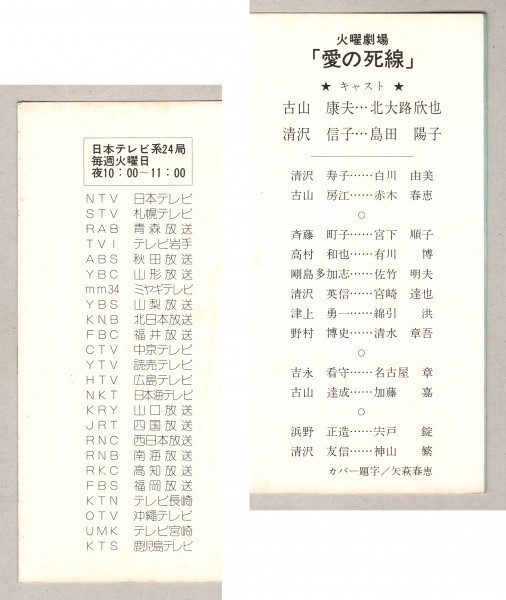 日本テレビ系24局
毎週火曜日
夜10：00～11：00

NTV 日本テレビ
STV 札幌テレビ
RAB 青森放送
TVI テレビ岩手
ABS 秋田放送
YBC 山形放送
mm34 ミヤギテレビ
YBS 山梨放送
KNB 北日本放送
FBC 福井放送
CTV 中京テレビ
YTV 読売テレビ
HTV 広島テレビ
NKT 日本海テレビ
KRY 山口放送
JRT 四国放送
RNC 西日本放送
RNB 南海放送
RKC 高知放送
FBS 福岡放送
KTN テレビ長崎
OTV 沖縄テレビ
UMK テレビ宮崎
KTS 鹿児島テレビ

火曜劇場
「愛の死線」

★ キャスト ★

古山 康夫…北大路欣也
清沢 信子…島田 陽子

清沢 寿子……白川 由美
古山 房江……赤木 春恵
○
斉藤 町子……宮下 順子
高村 和也……有川 博
剛島多加志……佐竹 明夫
清沢 英信……宮崎 達也
津上 勇一……綿引 洪
野村 博史……清水 章吾
○
吉永 看守……名古屋 章
古山 達成……加藤 嘉
○
浜野 正造……宍戸 錠
清沢 友信……神山 繁

カバー題字／矢萩春恵